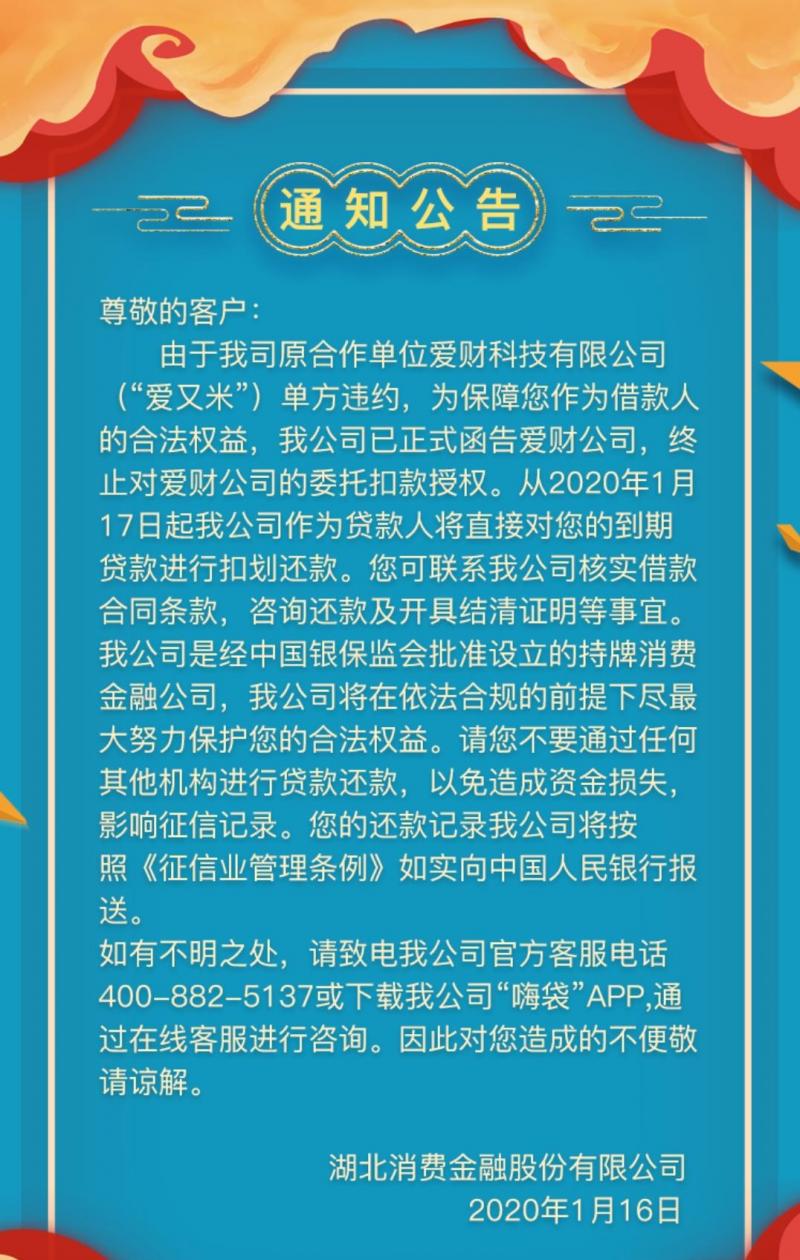 通知公告

尊敬的客户：

由于我司原合作单位爱财科技有限公司（“爱又米”）单方违约，为保障您作为借款人的合法权益，我公司已正式函告爱财公司，终止对爱财公司的委托扣款授权。从2020年1月17日起我公司作为贷款人将直接对您的到期贷款进行扣划还款。您可联系我公司核实借款合同条款，咨询还款及开具结清证明等事宜。我公司是经中国银保监会批准设立的持牌消费金融公司，我公司将在依法合规的前提下尽最大努力保护您的合法权益。请您不要通过任何其他机构进行贷款还款，以免造成资金损失，影响征信记录。您的还款记录我公司将按照《征信业管理条例》如实向中国人民银行报送。

如有不明之处，请致电我公司官方客服电话400-882-5137或下载我公司“嗨袋”APP,通过在线客服进行咨询。因此对您造成的不便敬请谅解。

湖北消费金融股份有限公司
2020年1月16日